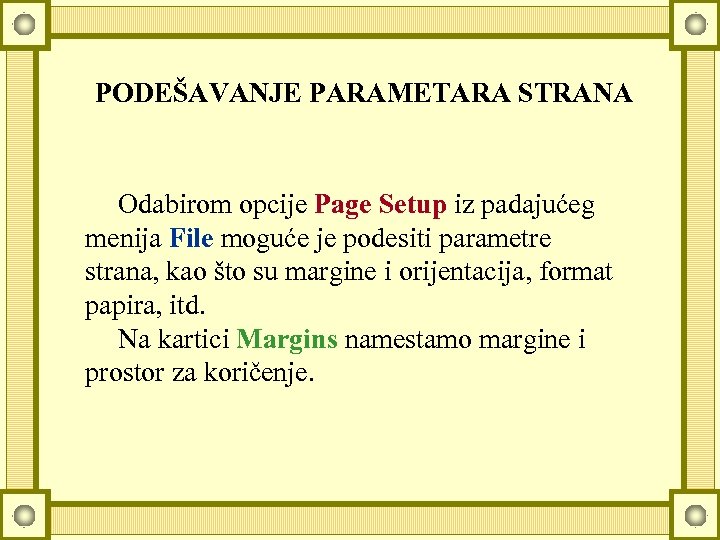 PODEŠAVANJE PARAMETARA STRANA

Odabirom opcije Page Setup iz padajućeg menija File moguće je podesiti parametre strana, kao što su margine i orijentacija, format papira, itd.

Na kartici Margins namestamo margine i prostor za koričenje.